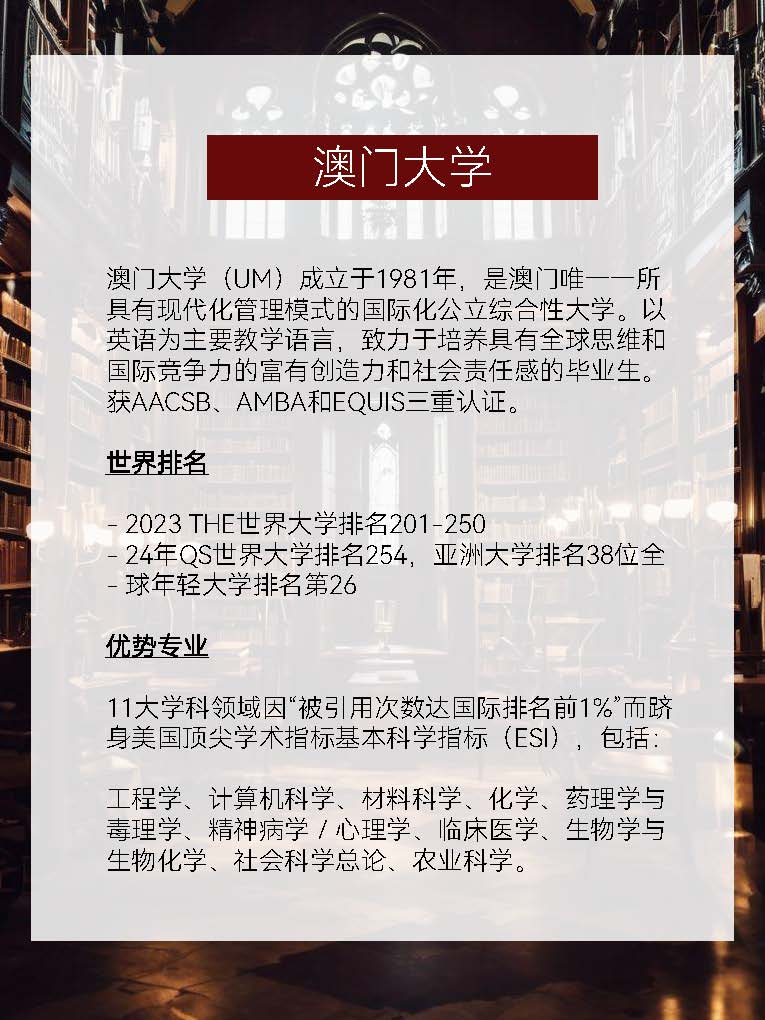 澳门大学

澳门大学（UM）成立于1981年，是澳门唯一一所具有现代化管理模式的国际化公立综合性大学。以英语为主要教学语言，致力于培养具有全球思维和国际竞争力的富有创造力和社会责任感的毕业生。获AACSB、AMBA和EQUIS三重认证。

世界排名

- 2023 THE世界大学排名201-250
- 24年QS世界大学排名254，亚洲大学排名38位全
- 球年轻大学排名第26

优势专业

11大学科领域因“被引用次数达国际排名前1%”而跻身美国顶尖学术指标基本科学指标（ESI），包括：

工程学、计算机科学、材料科学、化学、药理学与毒理学、精神病学 / 心理学、临床医学、生物学与生物化学、社会科学总论、农业科学。